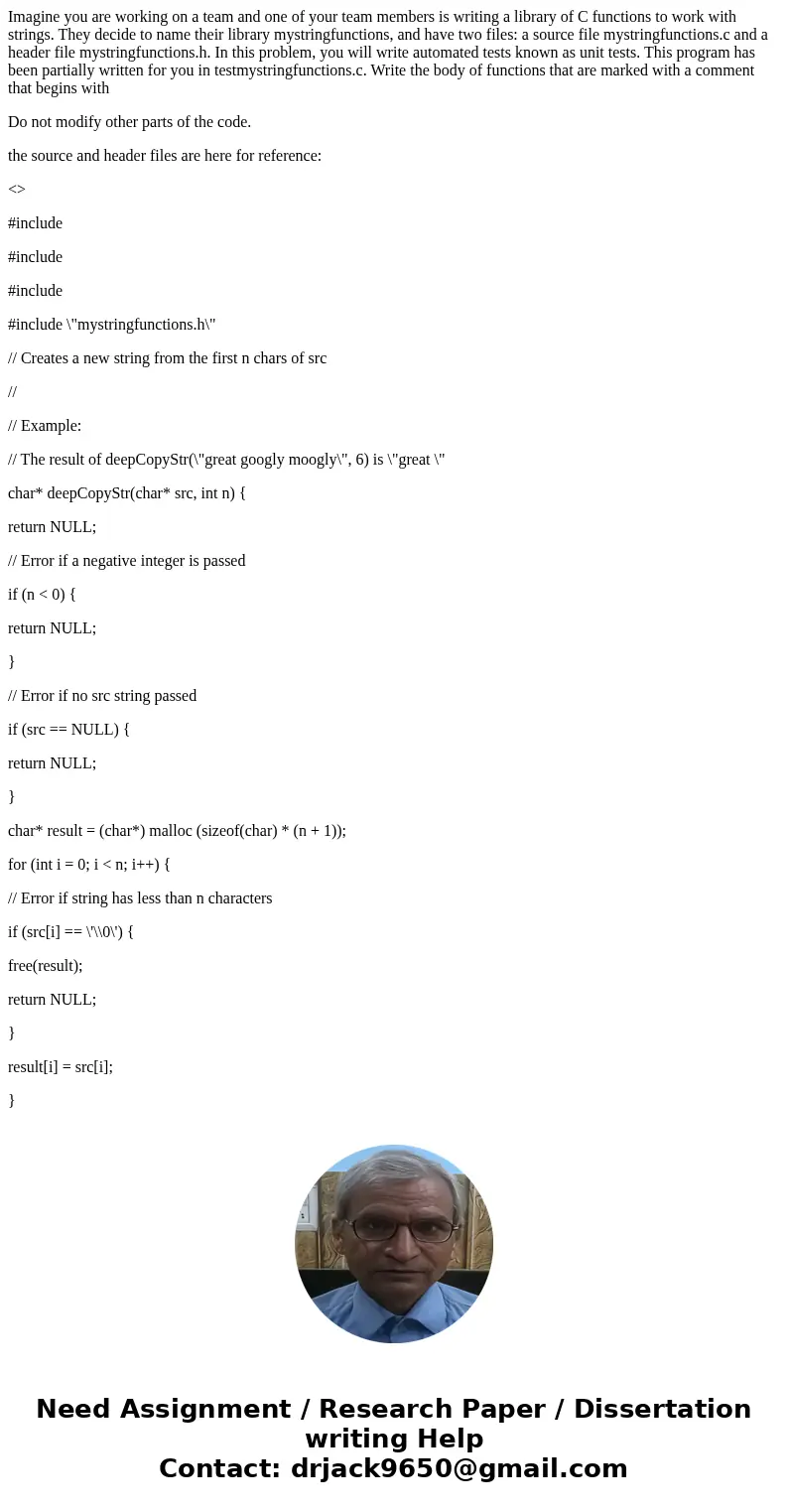 Imagine you are working on a team and one of your team members is writing a library of C functions to work with strings. They decide to name their library mystringfunctions, and have two files: a source file mystringfunctions.c and a header file mystringfunctions.h. In this problem, you will write automated tests known as unit tests. This program has been partially written for you in testmystringfunctions.c. Write the body of functions that are marked with a comment that begins with

Do not modify other parts of the code.

the source and header files are here for reference:

<>

#include

#include

#include

#include \"mystringfunctions.h\"

// Creates a new string from the first n chars of src

//

// Example:

// The result of deepCopyStr(\"great googly moogly\", 6) is \"great \"

char* deepCopyStr(char* src, int n) {

return NULL;

// Error if a negative integer is passed

if (n < 0) {

return NULL;

}

// Error if no src string passed

if (src == NULL) {

return NULL;

}

char* result = (char*) malloc (sizeof(char) * (n + 1));

for (int i = 0; i < n; i++) {

// Error if string has less than n characters

if (src[i] == \'\\0\') {

free(result);

return NULL;

}

result[i] = src[i];

}

Need Assignment / Research Paper / Dissertation writing Help
Contact: drjack9650@gmail.com